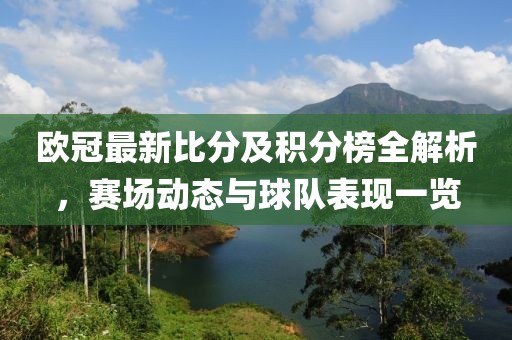 欧冠最新比分及积分榜全解析，赛场动态与球队表现一览